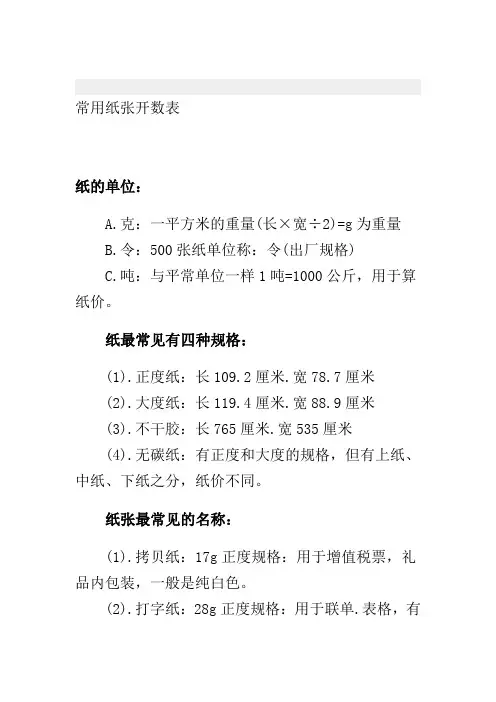 常用纸张开数表

纸的单位：

A.克：一平方米的重量(长×宽÷2)=g 为重量

B.令：500 张纸单位称：令(出厂规格)

C.吨：与平常单位一样 1 吨=1000 公斤，用于算纸价。

纸最常见有四种规格：

(1).正度纸：长 109.2 厘米.宽 78.7 厘米

(2).大度纸：长 119.4 厘米.宽 88.9 厘米

(3).不干胶：长 765 厘米.宽 535 厘米

(4).无碳纸：有正度和大度的规格，但有上纸、中纸、下纸之分，纸价不同。

纸张最常见的名称：

(1).拷贝纸：17g 正度规格：用于增值税票，礼品内包装，一般是纯白色。

(2).打字纸：28g 正度规格：用于联单.表格，有